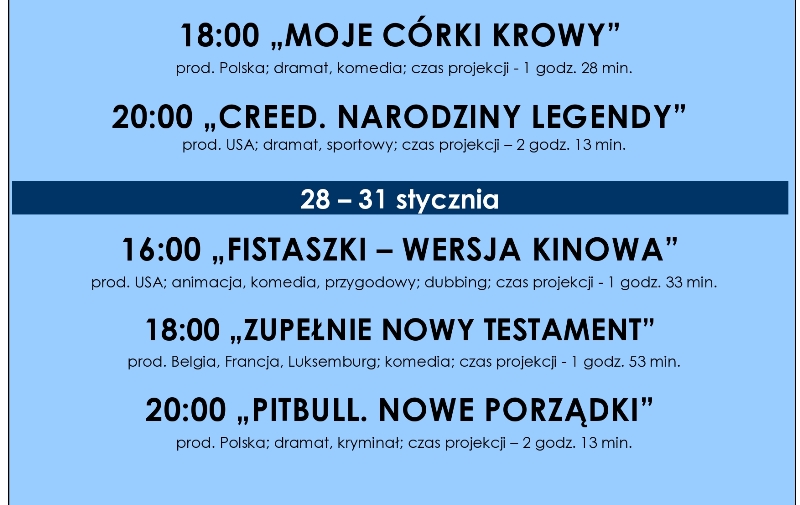 18:00 „MOJE CÓRKI KROWY”

prod. Polska; dramat, komedia; czas projekcji - 1 godz. 28 min.

20:00 „CREED. NARODZINY LEGENDY”

prod. USA; dramat, sportowy; czas projekcji – 2 godz. 13 min.

28 – 31 stycznia

16:00 „FISTASZKI – WERSJA KINOWA”

prod. USA; animacja, komedia, przygodowy; dubbing; czas projekcji - 1 godz. 33 min.

18:00 „ZUPEŁNIE NOWY TESTAMENT”

prod. Belgia, Francja, Luksemburg; komedia; czas projekcji - 1 godz. 53 min.

20:00 „PITBULL. NOWE PORZĄDKI”

prod. Polska; dramat, kryminał; czas projekcji – 2 godz. 13 min.